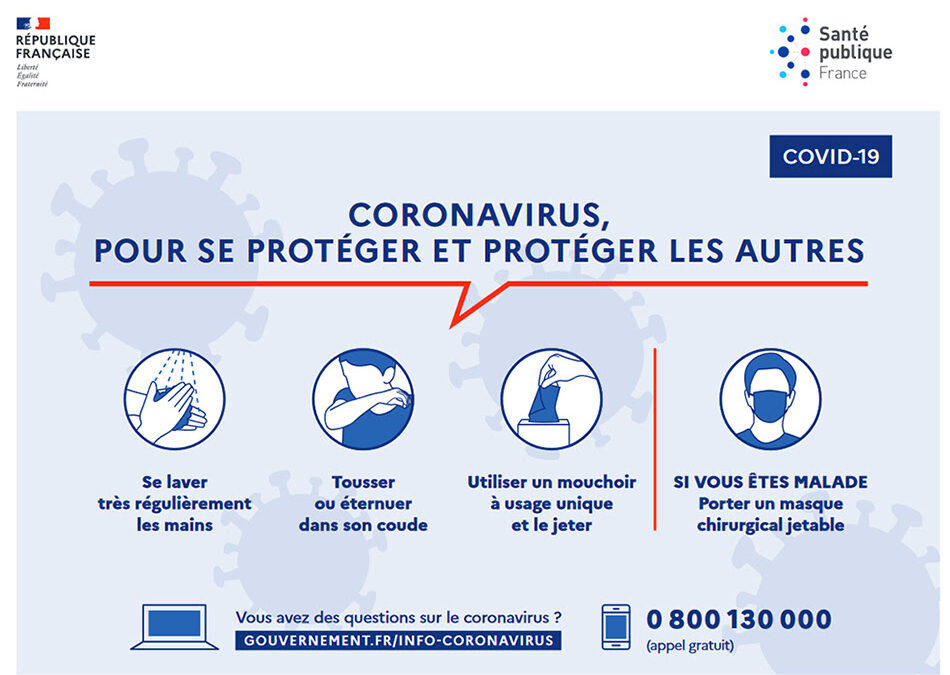 RÉPUBLIQUE FRANÇAISE
Liberté
Égalité
Fraternité

Santé publique France

COVID-19

CORONAVIRUS, POUR SE PROTÉGER ET PROTÉGER LES AUTRES

Se laver très régulièrement les mains

Tousser ou éternuer dans son coude

Utiliser un mouchoir à usage unique et le jeter

SI VOUS ÊTES MALADE Porter un masque chirurgical jetable

Vous avez des questions sur le coronavirus ?
GOUVERNEMENT.FR/INFO-CORONAVIRUS

0 800 130 000
(appel gratuit)